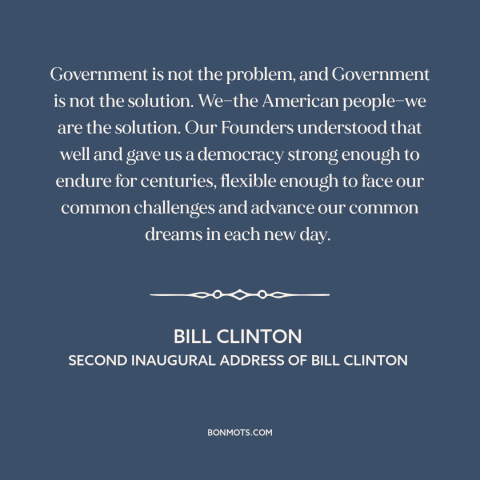 Government is not the problem, and Government is not the solution. We–the American people–we are the solution. Our Founders understood that well and gave us a democracy strong enough to endure for centuries, flexible enough to face our common challenges and advance our common dreams in each new day.

BILL CLINTON
SECOND INAUGURAL ADDRESS OF BILL CLINTON

BONMOTS.COM